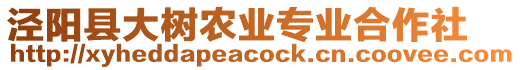 泾阳县大树农业专业合作社
http://xyheddapeacock.cn.coovee.com